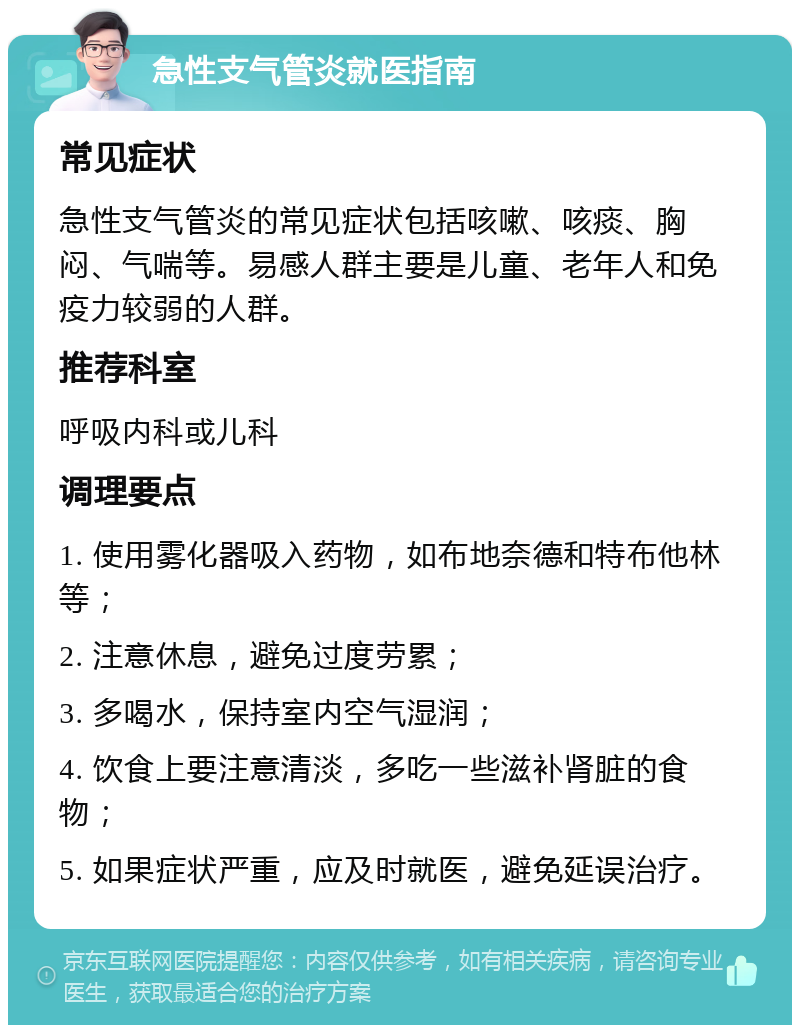 急性支气管炎就医指南

常见症状

急性支气管炎的常见症状包括咳嗽、咳痰、胸闷、气喘等。易感人群主要是儿童、老年人和免疫力较弱的人群。

推荐科室

呼吸内科或儿科

调理要点

1. 使用雾化器吸入药物，如布地奈德和特布他林等；

2. 注意休息，避免过度劳累；

3. 多喝水，保持室内空气湿润；

4. 饮食上要注意清淡，多吃一些滋补肾脏的食物；

5. 如果症状严重，应及时就医，避免延误治疗。

京东互联网医院提醒您：内容仅供参考，如有相关疾病，请咨询专业医生，获取最适合您的治疗方案